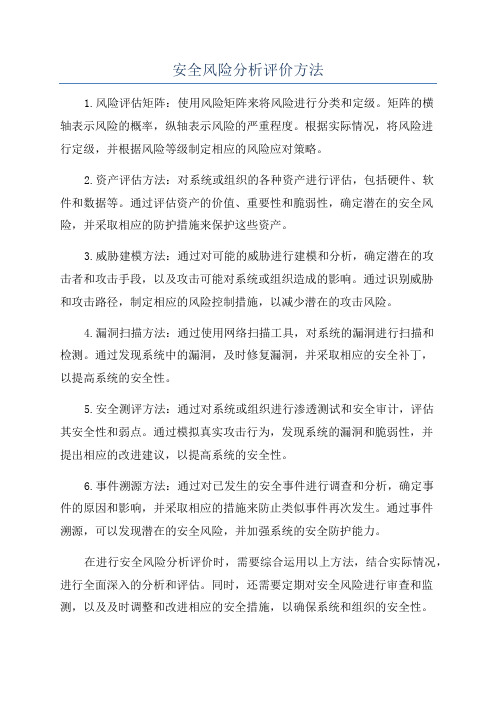 安全风险分析评价方法

1.风险评估矩阵：使用风险矩阵来将风险进行分类和定级。矩阵的横轴表示风险的概率，纵轴表示风险的严重程度。根据实际情况，将风险进行定级，并根据风险等级制定相应的风险应对策略。

2.资产评估方法：对系统或组织的各种资产进行评估，包括硬件、软件和数据等。通过评估资产的价值、重要性和脆弱性，确定潜在的安全风险，并采取相应的防护措施来保护这些资产。

3.威胁建模方法：通过对可能的威胁进行建模和分析，确定潜在的攻击者和攻击手段，以及攻击可能对系统或组织造成的影响。通过识别威胁和攻击路径，制定相应的风险控制措施，以减少潜在的攻击风险。

4.漏洞扫描方法：通过使用网络扫描工具，对系统的漏洞进行扫描和检测。通过发现系统中的漏洞，及时修复漏洞，并采取相应的安全补丁，以提高系统的安全性。

5.安全测评方法：通过对系统或组织进行渗透测试和安全审计，评估其安全性和弱点。通过模拟真实攻击行为，发现系统的漏洞和脆弱性，并提出相应的改进建议，以提高系统的安全性。

6.事件溯源方法：通过对已发生的安全事件进行调查和分析，确定事件的原因和影响，并采取相应的措施来防止类似事件再次发生。通过事件溯源，可以发现潜在的安全风险，并加强系统的安全防护能力。

在进行安全风险分析评价时，需要综合运用以上方法，结合实际情况，进行全面深入的分析和评估。同时，还需要定期对安全风险进行审查和监测，以及及时调整和改进相应的安全措施，以确保系统和组织的安全性。